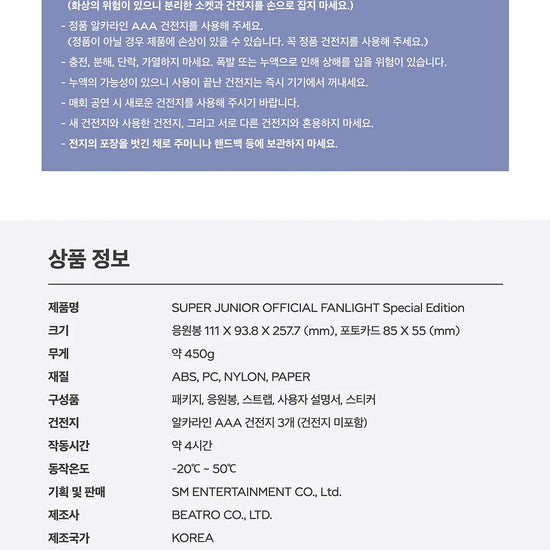 (화상의 위험이 있으니 분리한 소켓과 건전지를 손으로 잡지 마세요.)
- 정품 알카라인 AAA 건전지를 사용해 주세요.
(정품이 아닐 경우 제품에 손상이 있을 수 있습니다. 꼭 정품 건전지를 사용해 주세요.)
- 충전, 분해, 단락, 가열하지 마세요. 폭발 또는 누액으로 인해 상해를 입을 위험이 있습니다.
- 누액의 가능성이 있으니 사용이 끝난 건전지는 즉시 기기에서 꺼내세요.
- 매회 공연 시 새로운 건전지를 사용해 주시기 바랍니다.
- 새 건전지와 사용한 건전지, 그리고 서로 다른 건전지와 혼용하지 마세요.
- 전지의 포장을 벗긴 채로 주머니나 핸드백 등에 보관하지 마세요.

상품 정보

| | |
|---|---|
| 제품명 | SUPER JUNIOR OFFICIAL FANLIGHT Special Edition |
| 크기 | 응원봉 111 X 93.8 X 257.7 (mm), 포토카드 85 X 55 (mm) |
| 무게 | 약 450g |
| 재질 | ABS, PC, NYLON, PAPER |
| 구성품 | 패키지, 응원봉, 스트랩, 사용자 설명서, 스티커 |
| 건전지 | 알카라인 AAA 건전지 3개 (건전지 미포함) |
| 작동시간 | 약 4시간 |
| 동작온도 | -20℃ ~ 50℃ |
| 기획 및 판매 | SM ENTERTAINMENT CO., Ltd. |
| 제조사 | BEATRO CO., LTD. |
| 제조국가 | KOREA |